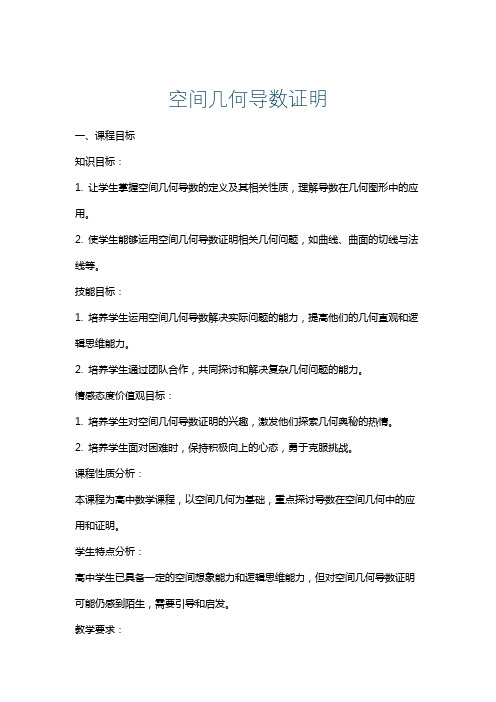 空间几何导数证明

一、课程目标

知识目标：

1. 让学生掌握空间几何导数的定义及其相关性质，理解导数在几何图形中的应用。

2. 使学生能够运用空间几何导数证明相关几何问题，如曲线、曲面的切线与法线等。

技能目标：

1. 培养学生运用空间几何导数解决实际问题的能力，提高他们的几何直观和逻辑思维能力。

2. 培养学生通过团队合作，共同探讨和解决复杂几何问题的能力。

情感态度价值观目标：

1. 培养学生对空间几何导数证明的兴趣，激发他们探索几何奥秘的热情。

2. 培养学生面对困难时，保持积极向上的心态，勇于克服挑战。

课程性质分析：

本课程为高中数学课程，以空间几何为基础，重点探讨导数在空间几何中的应用和证明。

学生特点分析：

高中学生已具备一定的空间想象能力和逻辑思维能力，但对空间几何导数证明可能仍感到陌生，需要引导和启发。

教学要求：